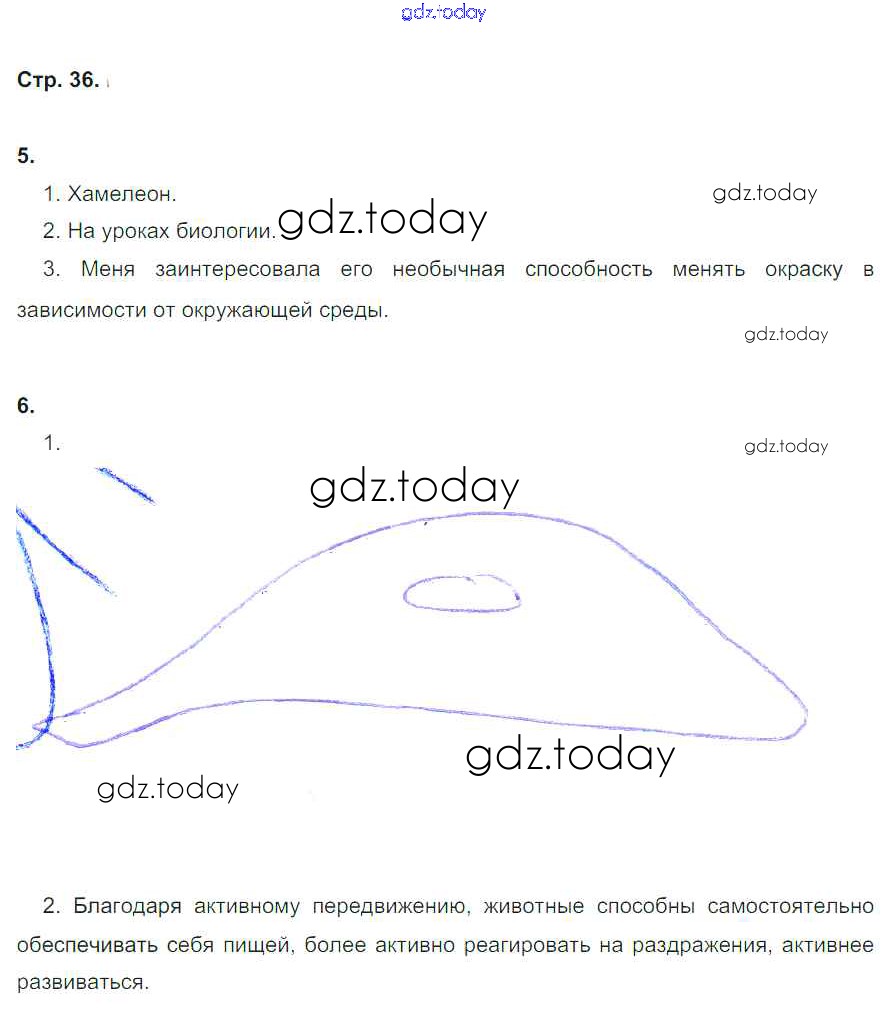 gdz.today

Стр. 36.

5.

1. Хамелеон.

gdz.today

2. На уроках биологии. gdz.today

3. Меня заинтересовала его необычная способность менять окраску в зависимости от окружающей среды.

gdz.today

6.

1.

gdz.today

gdz.today

gdz.today

gdz.today

2. Благодаря активному передвижению, животные способны самостоятельно обеспечивать себя пищей, более активно реагировать на раздражения, активнее развиваться.